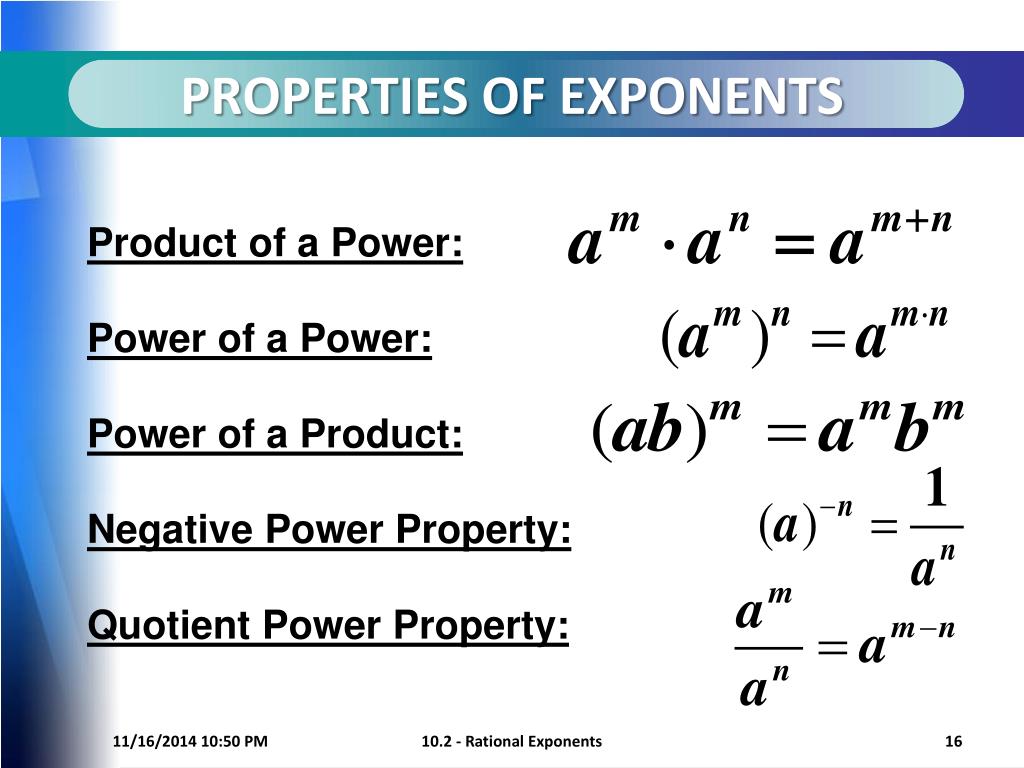 PROPERTIES OF EXPONENTS

Product of a Power: $a^m \cdot a^n = a^{m+n}$

Power of a Power: $(a^m)^n = a^{m \cdot n}$

Power of a Product: $(ab)^m = a^m b^m$

Negative Power Property: $(a)^{-n} = \frac{1}{a^n}$

Quotient Power Property: $\frac{a^m}{a^n} = a^{m-n}$

11/16/2014 10:50 PM

10.2 - Rational Exponents

16